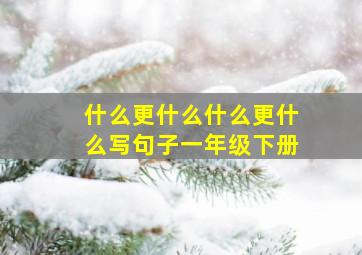 什么更什么什么更什么写句子一年级下册